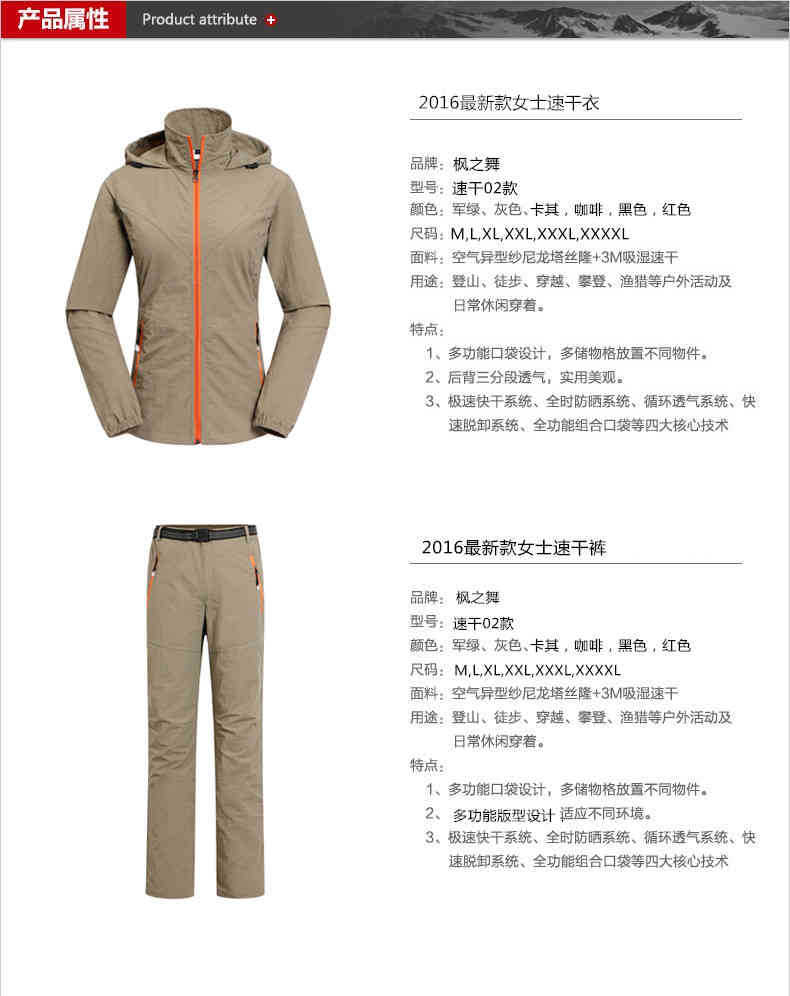 产品属性 Product attribute +

2016最新款女士速干衣

品牌：枫之舞
型号：速干02款
颜色：军绿、灰色、卡其，咖啡，黑色，红色
尺码：M,L,XL,XXL,XXXL,XXXXL
面料：空气异型纱尼龙塔丝隆+3M吸湿速干
用途：登山、徒步、穿越、攀登、渔猎等户外活动及日常休闲穿着。
特点：
1、多功能口袋设计，多储物格放置不同物件。
2、后背三分段透气，实用美观。
3、极速快干系统、全时防晒系统、循环透气系统、快速脱卸系统、全功能组合口袋等四大核心技术

2016最新款女士速干裤

品牌：枫之舞
型号：速干02款
颜色：军绿、灰色、卡其，咖啡，黑色，红色
尺码：M,L,XL,XXL,XXXL,XXXXL
面料：空气异型纱尼龙塔丝隆+3M吸湿速干
用途：登山、徒步、穿越、攀登、渔猎等户外活动及日常休闲穿着。
特点：
1、多功能口袋设计，多储物格放置不同物件。
2、多功能版型设计 适应不同环境。
3、极速快干系统、全时防晒系统、循环透气系统、快速脱卸系统、全功能组合口袋等四大核心技术